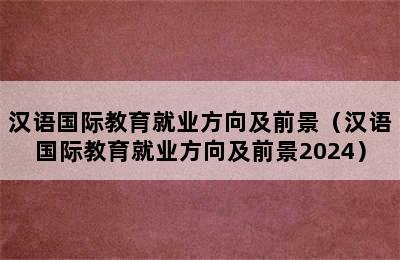 汉语国际教育就业方向及前景（汉语国际教育就业方向及前景2024）